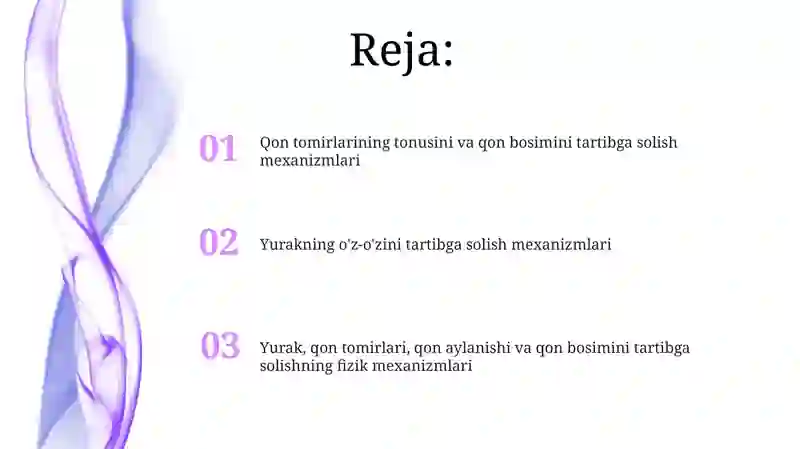 Reja:

01 Qon tomirlarining tonusini va qon bosimini tartibga solish mexanizmlari

02 Yurakning o'z-o'zini tartibga solish mexanizmlari

03 Yurak, qon tomirlari, qon aylanishi va qon bosimini tartibga solishning fizik mexanizmlari